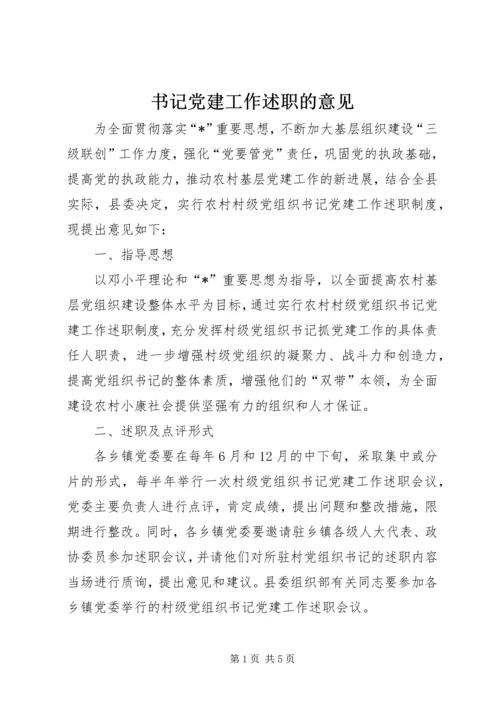 书记党建工作述职的意见

为全面贯彻落实“*”重要思想，不断加大基层组织建设“三级联创”工作力度，强化“党要管党”责任，巩固党的执政基础，提高党的执政能力，推动农村基层党建工作的新进展，结合全县实际，县委决定，实行农村村级党组织书记党建工作述职制度，现提出意见如下：

一、指导思想

以邓小平理论和“*”重要思想为指导，以全面提高农村基层党组织建设整体水平为目标，通过实行农村村级党组织书记党建工作述职制度，充分发挥村级党组织书记抓党建工作的具体责任人职责，进一步增强村级党组织的凝聚力、战斗力和创造力，提高党组织书记的整体素质，增强他们的“双带”本领，为全面建设农村小康社会提供坚强有力的组织和人才保证。

二、述职及点评形式

各乡镇党委要在每年6月和12月的中下旬，采取集中或分片的形式，每半年举行一次村级党组织书记党建工作述职会议，党委主要负责人进行点评，肯定成绩，提出问题和整改措施，限期进行整改。同时，各乡镇党委要邀请驻乡镇各级人大代表、政协委员参加述职会议，并请他们对所驻村党组织书记的述职内容当场进行质询，提出意见和建议。县委组织部有关同志要参加各乡镇党委举行的村级党组织书记党建工作述职会议。

第1页 共5页